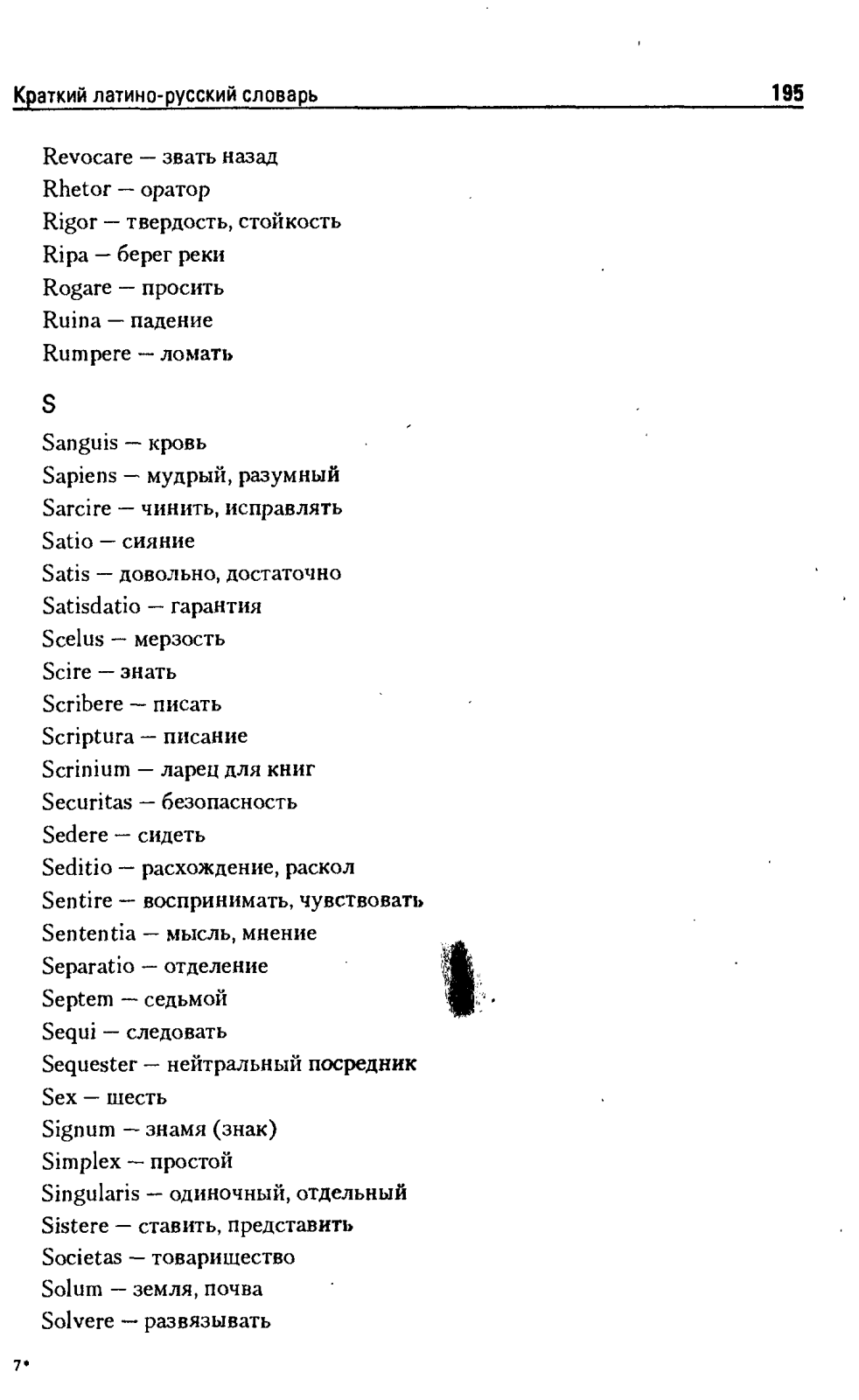 Краткий латино-русский словарь 195

Revocare — звать назад
Rhetor — оратор
Rigor — твердость, стойкость
Ripa — берег реки
Rogare — просить
Ruina — падение
Rumpere — ломать

S

Sanguis — кровь
Sapiens — мудрый, разумный
Sarcire — чинить, исправлять
Satio — сияние
Satis — довольно, достаточно
Satisdatio — гарантия
Scelus — мерзость
Scire — знать
Scribere — писать
Scriptura — писание
Scrinium — ларец для книг
Securitas — безопасность
Sedere — сидеть
Seditio — расхождение, раскол
Sentire — воспринимать, чувствовать
Sententia — мысль, мнение
Separatio — отделение
Septem — седьмой
Sequi — следовать
Sequester — нейтральный посредник
Sex — шесть
Signum — знамя (знак)
Simplex — простой
Singularis — одиночный, отдельный
Sistere — ставить, представить
Societas — товарищество
Solum — земля, почва
Solvere — развязывать

7*